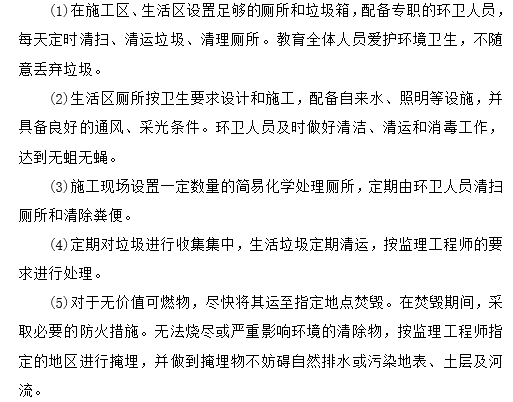 ⑴在施工区、生活区设置足够的厕所和垃圾箱，配备专职的环卫人员，每天定时清扫、清运垃圾、清理厕所。教育全体人员爱护环境卫生，不随意丢弃垃圾。

⑵生活区厕所按卫生要求设计和施工，配备自来水、照明等设施，并具备良好的通风、采光条件。环卫人员及时做好清洁、清运和消毒工作，达到无蛆无蝇。

⑶施工现场设置一定数量的简易化学处理厕所，定期由环卫人员清扫厕所和清除粪便。

⑷定期对垃圾进行收集集中，生活垃圾定期清运，按监理工程师的要求进行处理。

⑸对于无价值可燃物，尽快将其运至指定地点焚毁。在焚毁期间，采取必要的防火措施。无法烧尽或严重影响环境的清除物，按监理工程师指定的地区进行掩埋，并做到掩埋物不妨碍自然排水或污染地表、土层及河流。